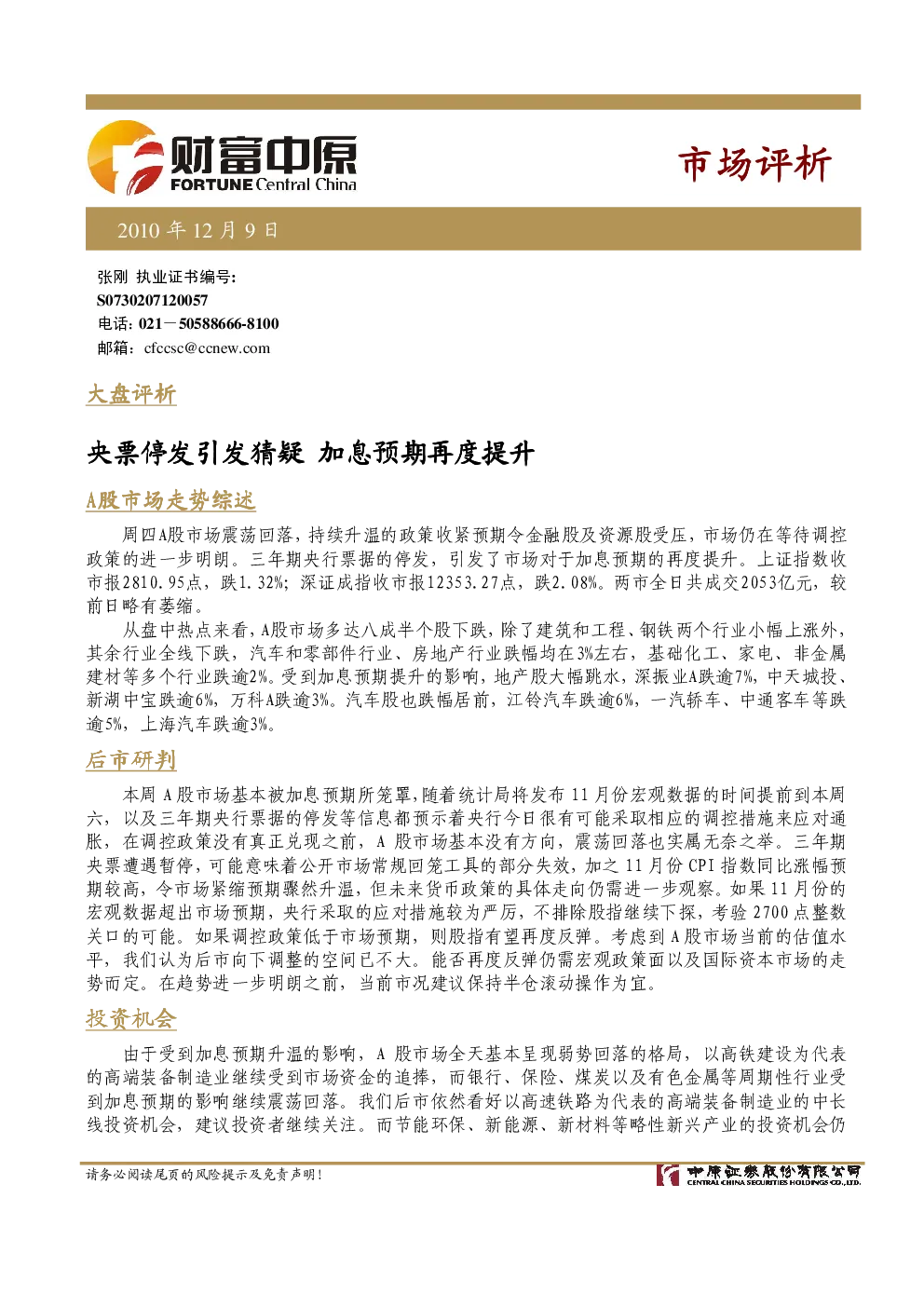 财富中原
FORTUNE Central China

市场评析

2010年12月9日

张刚 执业证书编号:
S0730207120057
电话:021－50588666-8100
邮箱:cfccsc@ccnew.com

大盘评析

央票停发引发猜疑 加息预期再度提升

A股市场走势综述

周四A股市场震荡回落，持续升温的政策收紧预期令金融股及资源股受压，市场仍在等待调控政策的进一步明朗。三年期央行票据的停发，引发了市场对于加息预期的再度提升。上证指数收市报2810.95点，跌1.32%；深证成指收市报12353.27点，跌2.08%。两市全日共成交2053亿元，较前日略有萎缩。

从盘中热点来看，A股市场多达八成半个股下跌，除了建筑和工程、钢铁两个行业小幅上涨外，其余行业全线下跌，汽车和零部件行业、房地产行业跌幅均在3%左右，基础化工、家电、非金属建材等多个行业跌逾2%。受到加息预期提升的影响，地产股大幅跳水，深振业A跌逾7%，中天城投、新湖中宝跌逾6%，万科A跌逾3%。汽车股也跌幅居前，江铃汽车跌逾6%，一汽轿车、中通客车等跌逾5%，上海汽车跌逾3%。

后市研判

本周A股市场基本被加息预期所笼罩，随着统计局将发布11月份宏观数据的时间提前到本周六，以及三年期央行票据的停发等信息都预示着央行今日很有可能采取相应的调控措施来应对通胀，在调控政策没有真正兑现之前，A股市场基本没有方向，震荡回落也实属无奈之举。三年期央票遭遇暂停，可能意味着公开市场常规回笼工具的部分失效，加之11月份CPI指数同比涨幅预期较高，令市场紧缩预期骤然升温，但未来货币政策的具体走向仍需进一步观察。如果11月份的宏观数据超出市场预期，央行采取的应对措施较为严厉，不排除股指继续下探，考验2700点整数关口的可能。如果调控政策低于市场预期，则股指有望再度反弹。考虑到A股市场当前的估值水平，我们认为后市向下调整的空间已不大。能否再度反弹仍需宏观政策面以及国际资本市场的走势而定。在趋势进一步明朗之前，当前市况建议保持半仓滚动操作为宜。

投资机会

由于受到加息预期升温的影响，A股市场全天基本呈现弱势回落的格局，以高铁建设为代表的高端装备制造业继续受到市场资金的追捧，而银行、保险、煤炭以及有色金属等周期性行业受到加息预期的影响继续震荡回落。我们后市依然看好以高速铁路为代表的高端装备制造业的中长线投资机会，建议投资者继续关注。而节能环保、新能源、新材料等略性新兴产业的投资机会仍

请务必阅读尾页的风险提示及免责声明！

中原证券股份有限公司
CENTRAL CHINA SECURITIES HOLDINGS CO.,LTD.